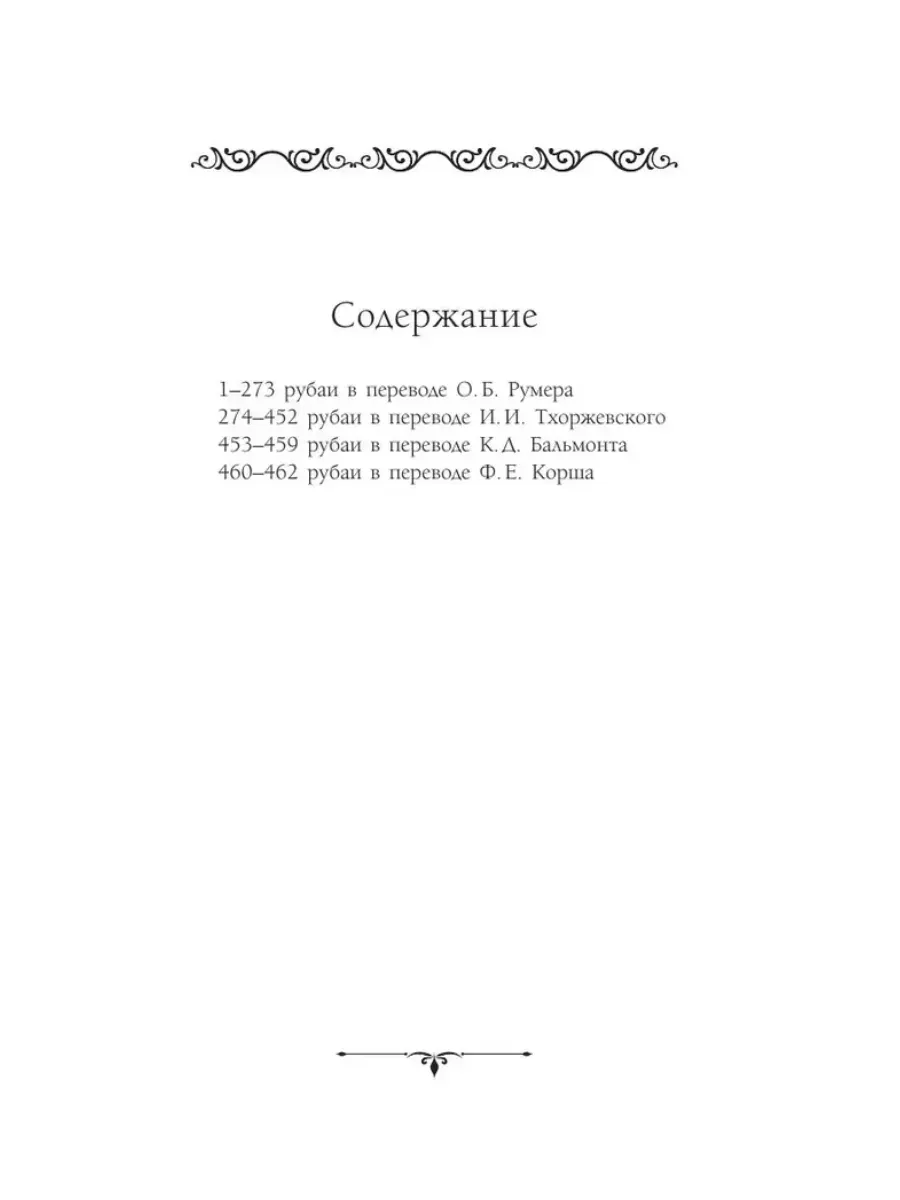 Содержание

1–273 рубаи в переводе О. Б. Румера
274–452 рубаи в переводе И. И. Тхоржевского
453–459 рубаи в переводе К. Д. Бальмонта
460–462 рубаи в переводе Ф. Е. Корша